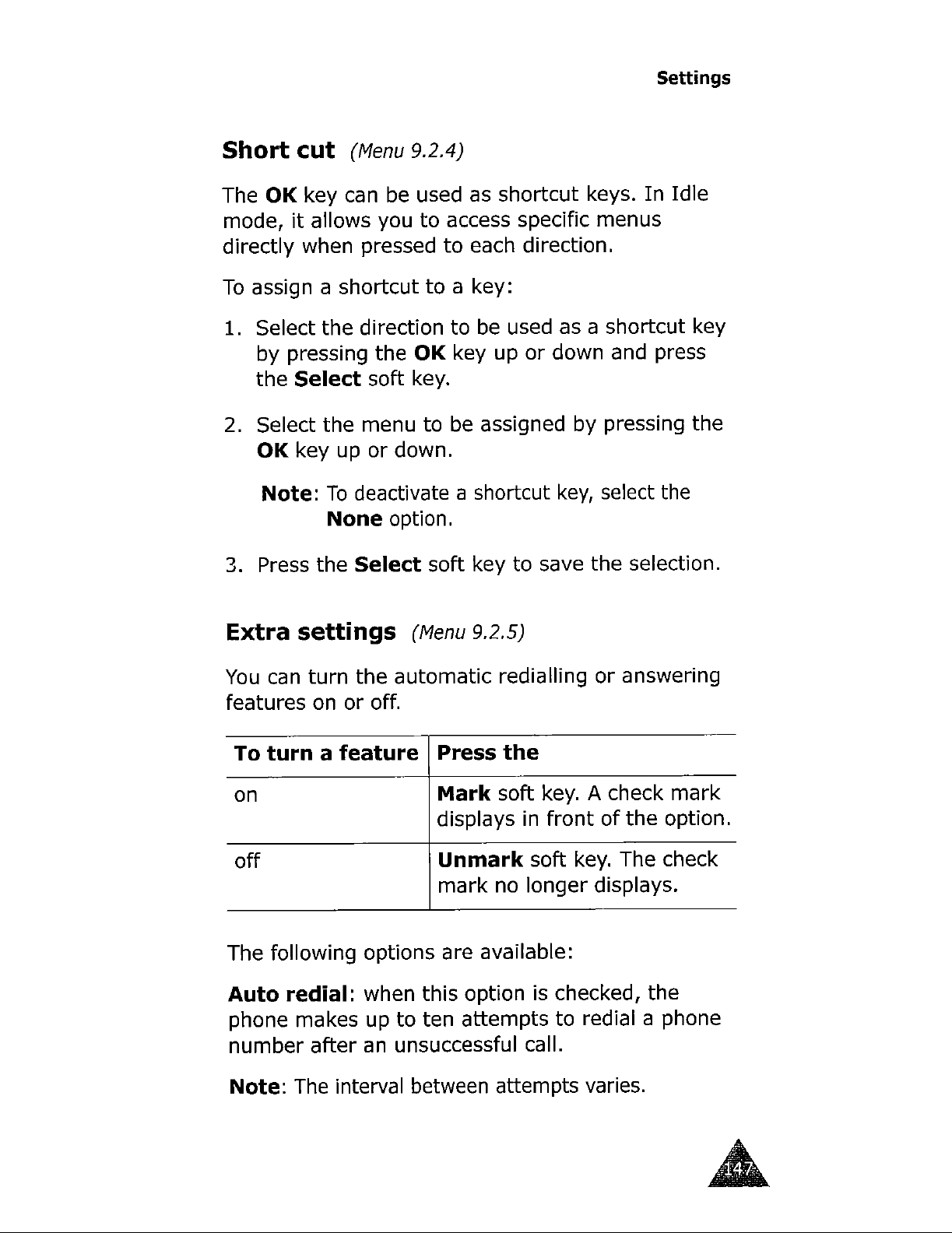 Settings

Short cut (Menu 9.2.4)

The OK key can be used as shortcut keys. In Idle mode, it allows you to access specific menus directly when pressed to each direction.

To assign a shortcut to a key:

1. Select the direction to be used as a shortcut key by pressing the OK key up or down and press the Select soft key.

2. Select the menu to be assigned by pressing the OK key up or down.

Note: To deactivate a shortcut key, select the None option.

3. Press the Select soft key to save the selection.

Extra settings (Menu 9.2.5)

You can turn the automatic redialling or answering features on or off.

| To turn a feature | Press the |
|---|---|
| on | Mark soft key. A check mark displays in front of the option. |
| off | Unmark soft key. The check mark no longer displays. |

The following options are available:

Auto redial: when this option is checked, the phone makes up to ten attempts to redial a phone number after an unsuccessful call.

Note: The interval between attempts varies.

147